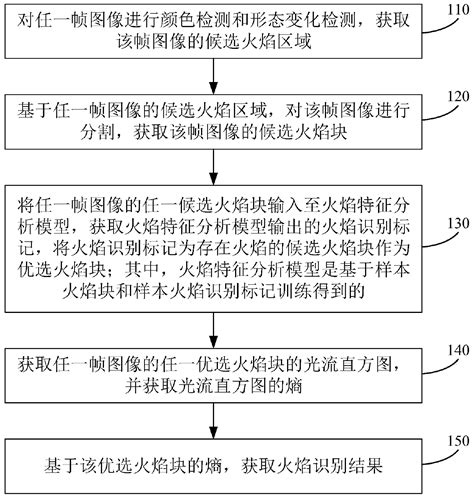 对任一帧图像进行颜色检测和形态变化检测，获取该帧图像的候选火焰区域

110

基于任一帧图像的候选火焰区域，对该帧图像进行分割，获取该帧图像的候选火焰块

120

将任一帧图像的任一候选火焰块输入至火焰特征分析模型，获取火焰特征分析模型输出的火焰识别标记，将火焰识别标记为存在火焰的候选火焰块作为优选火焰块；其中，火焰特征分析模型是基于样本火焰块和样本火焰识别标记训练得到的

130

获取任一帧图像的任一优选火焰块的光流直方图，并获取光流直方图的熵

140

基于该优选火焰块的熵，获取火焰识别结果

150